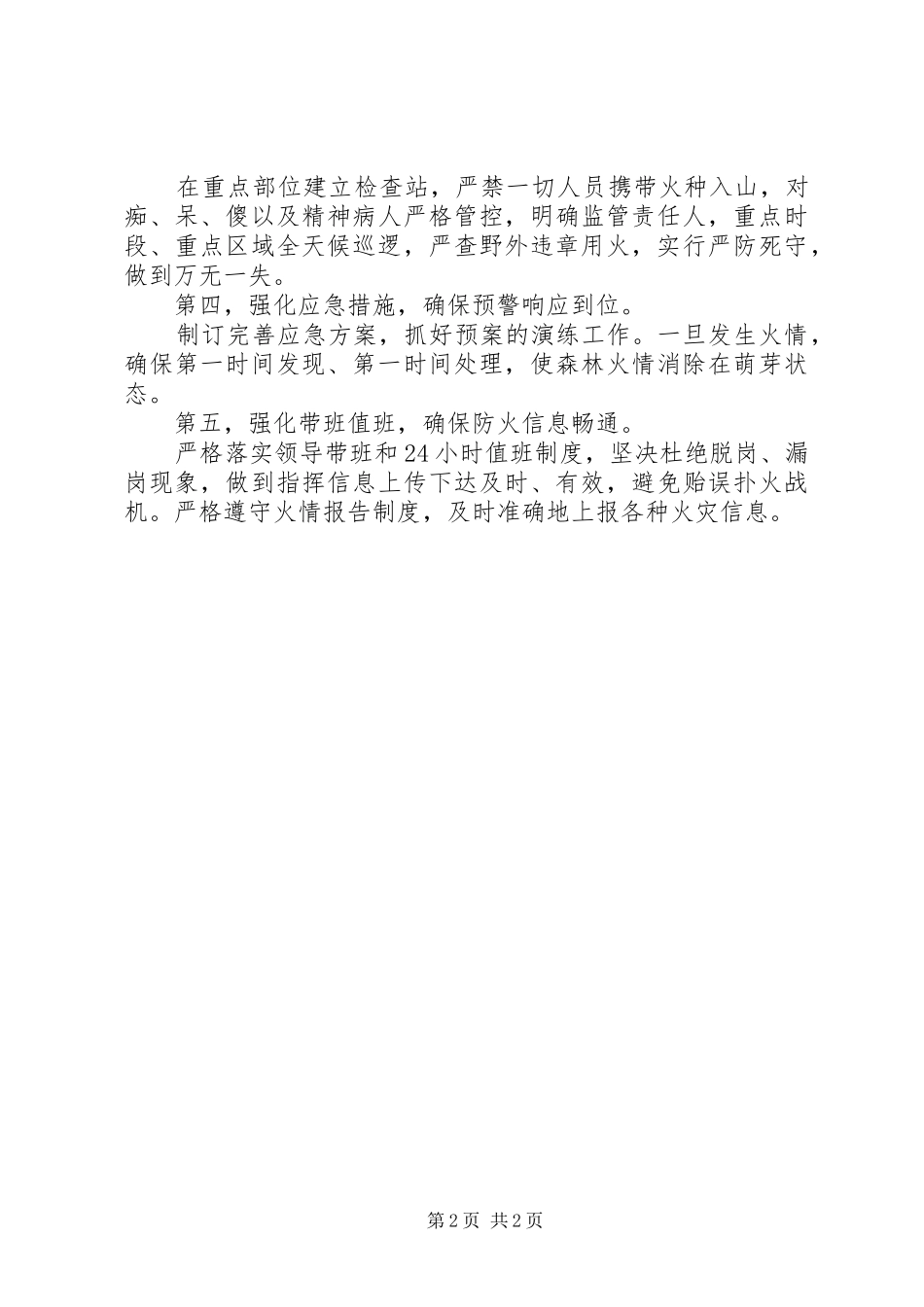 在重点部位建立检查站，严禁一切人员携带火种入山，对痴、呆、傻以及精神病人严格管控，明确监管责任人，重点时段、重点区域全天候巡逻，严查野外违章用火，实行严防死守，做到万无一失。

第四，强化应急措施，确保预警响应到位。

制订完善应急方案，抓好预案的演练工作。一旦发生火情，确保第一时间发现、第一时间处理，使森林火情消除在萌芽状态。

第五，强化带班值班，确保防火信息畅通。

严格落实领导带班和24小时值班制度，坚决杜绝脱岗、漏岗现象，做到指挥信息上传下达及时、有效，避免贻误扑火战机。严格遵守火情报告制度，及时准确地上报各种火灾信息。

第2页 共2页